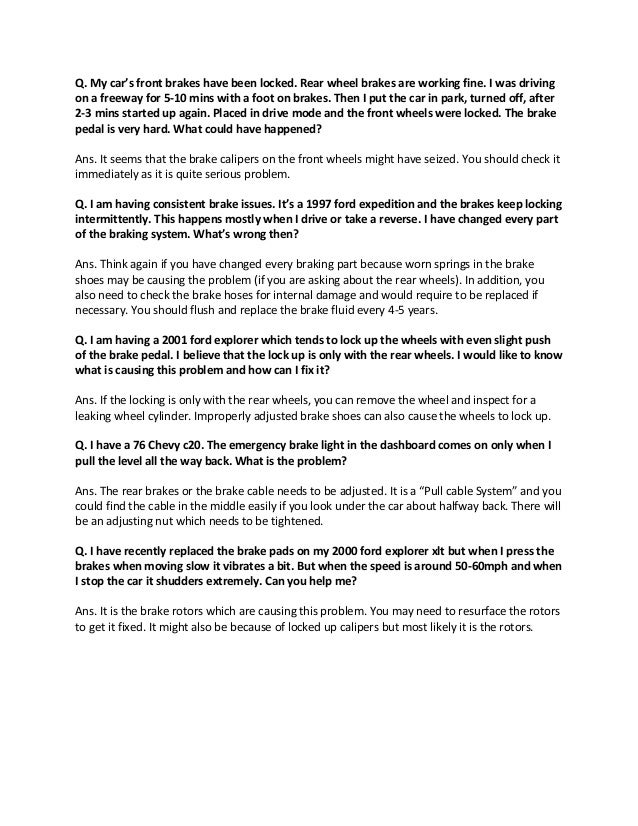 Q. My car's front brakes have been locked. Rear wheel brakes are working fine. I was driving on a freeway for 5-10 mins with a foot on brakes. Then I put the car in park, turned off, after 2-3 mins started up again. Placed in drive mode and the front wheels were locked. The brake pedal is very hard. What could have happened?

Ans. It seems that the brake calipers on the front wheels might have seized. You should check it immediately as it is quite serious problem.

Q. I am having consistent brake issues. It's a 1997 ford expedition and the brakes keep locking intermittently. This happens mostly when I drive or take a reverse. I have changed every part of the braking system. What's wrong then?

Ans. Think again if you have changed every braking part because worn springs in the brake shoes may be causing the problem (if you are asking about the rear wheels). In addition, you also need to check the brake hoses for internal damage and would require to be replaced if necessary. You should flush and replace the brake fluid every 4-5 years.

Q. I am having a 2001 ford explorer which tends to lock up the wheels with even slight push of the brake pedal. I believe that the lock up is only with the rear wheels. I would like to know what is causing this problem and how can I fix it?

Ans. If the locking is only with the rear wheels, you can remove the wheel and inspect for a leaking wheel cylinder. Improperly adjusted brake shoes can also cause the wheels to lock up.

Q. I have a 76 Chevy c20. The emergency brake light in the dashboard comes on only when I pull the level all the way back. What is the problem?

Ans. The rear brakes or the brake cable needs to be adjusted. It is a "Pull cable System" and you could find the cable in the middle easily if you look under the car about halfway back. There will be an adjusting nut which needs to be tightened.

Q. I have recently replaced the brake pads on my 2000 ford explorer xlt but when I press the brakes when moving slow it vibrates a bit. But when the speed is around 50-60mph and when I stop the car it shudders extremely. Can you help me?

Ans. It is the brake rotors which are causing this problem. You may need to resurface the rotors to get it fixed. It might also be because of locked up calipers but most likely it is the rotors.